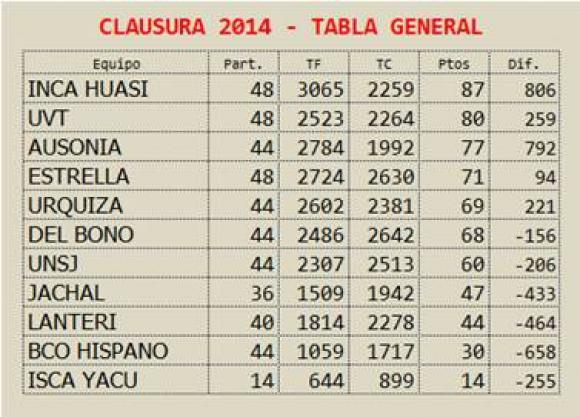 CLAUSURA 2014 - TABLA GENERAL

| Equipo | Part. | TF | TC | Ptos | Dif. |
|---|---|---|---|---|---|
| INCA HUASI | 48 | 3065 | 2259 | 87 | 806 |
| UVT | 48 | 2523 | 2264 | 80 | 259 |
| AUSONIA | 44 | 2784 | 1992 | 77 | 792 |
| ESTRELLA | 48 | 2724 | 2630 | 71 | 94 |
| URQUIZA | 44 | 2602 | 2381 | 69 | 221 |
| DEL BONO | 44 | 2486 | 2642 | 68 | -156 |
| UNSJ | 44 | 2307 | 2513 | 60 | -206 |
| JACHAL | 36 | 1509 | 1942 | 47 | -433 |
| LANTERI | 40 | 1814 | 2278 | 44 | -464 |
| BCO HISPANO | 44 | 1059 | 1717 | 30 | -658 |
| ISCA YACU | 14 | 644 | 899 | 14 | -255 |